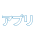 アプリ